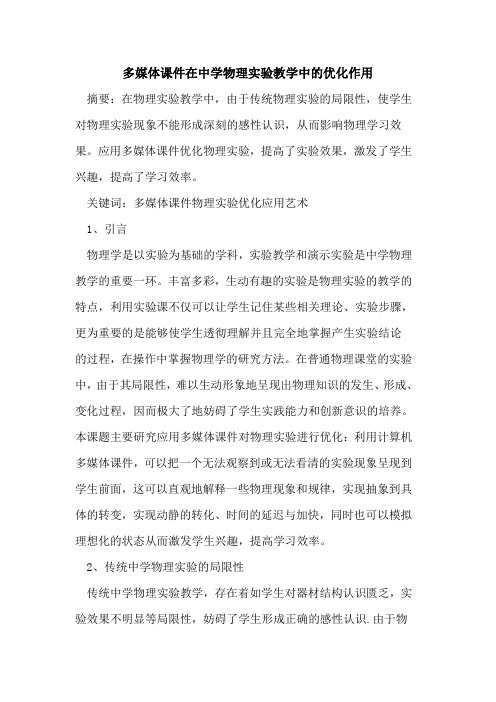 多媒体课件在中学物理实验教学中的优化作用

摘要：在物理实验教学中，由于传统物理实验的局限性，使学生对物理实验现象不能形成深刻的感性认识，从而影响物理学习效果。应用多媒体课件优化物理实验，提高了实验效果，激发了学生兴趣，提高了学习效率。

关键词：多媒体课件物理实验优化应用艺术

1、引言

物理学是以实验为基础的学科，实验教学和演示实验是中学物理教学的重要一环。丰富多彩，生动有趣的实验是物理实验的教学的特点，利用实验课不仅可以让学生记住某些相关理论、实验步骤，更为重要的是能够使学生透彻理解并且完全地掌握产生实验结论的过程，在操作中掌握物理学的研究方法。在普通物理课堂的实验中，由于其局限性，难以生动形象地呈现出物理知识的发生、形成、变化过程，因而极大了地妨碍了学生实践能力和创新意识的培养。本课题主要研究应用多媒体课件对物理实验进行优化：利用计算机多媒体课件，可以把一个无法观察到或无法看清的实验现象呈现到学生前面，这可以直观地解释一些物理现象和规律，实现抽象到具体的转变，实现动静的转化、时间的延迟与加快，同时也可以模拟理想化的状态从而激发学生兴趣，提高学习效率。

2、传统中学物理实验的局限性

传统中学物理实验教学，存在着如学生对器材结构认识匮乏，实验效果不明显等局限性，妨碍了学生形成正确的感性认识.由于物